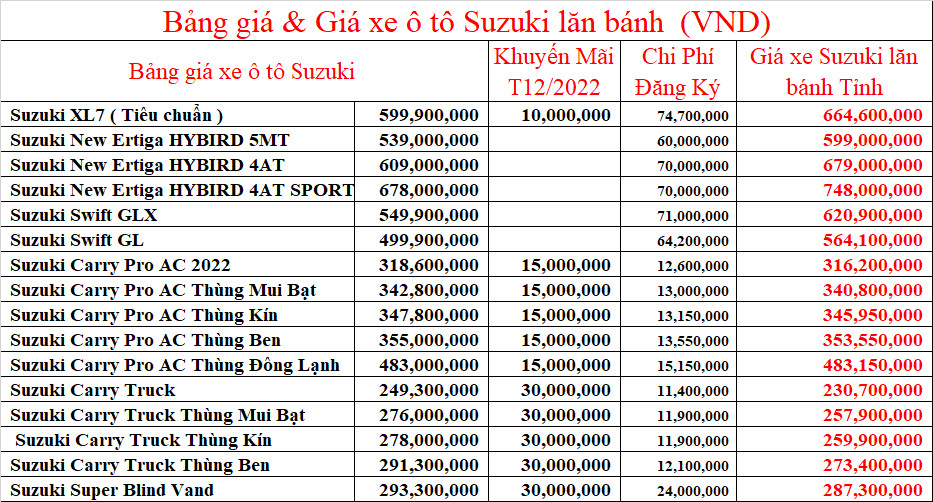 Bảng giá & Giá xe ô tô Suzuki lăn bánh (VND)

| Bảng giá xe ô tô Suzuki | | Khuyến Mãi T12/2022 | Chi Phí Đăng Ký | Giá xe Suzuki lăn bánh Tỉnh |
|---|---|---|---|---|
| Suzuki XL7 ( Tiêu chuẩn ) | 599,900,000 | 10,000,000 | 74,700,000 | 664,600,000 |
| Suzuki New Ertiga HYBIRD 5MT | 539,000,000 | | 60,000,000 | 599,000,000 |
| Suzuki New Ertiga HYBIRD 4AT | 609,000,000 | | 70,000,000 | 679,000,000 |
| Suzuki New Ertiga HYBIRD 4AT SPORT | 678,000,000 | | 70,000,000 | 748,000,000 |
| Suzuki Swift GLX | 549,900,000 | | 71,000,000 | 620,900,000 |
| Suzuki Swift GL | 499,900,000 | | 64,200,000 | 564,100,000 |
| Suzuki Carry Pro AC 2022 | 318,600,000 | 15,000,000 | 12,600,000 | 316,200,000 |
| Suzuki Carry Pro AC Thùng Mui Bạt | 342,800,000 | 15,000,000 | 13,000,000 | 340,800,000 |
| Suzuki Carry Pro AC Thùng Kín | 347,800,000 | 15,000,000 | 13,150,000 | 345,950,000 |
| Suzuki Carry Pro AC Thùng Ben | 355,000,000 | 15,000,000 | 13,550,000 | 353,550,000 |
| Suzuki Carry Pro AC Thùng Đông Lạnh | 483,000,000 | 15,000,000 | 15,150,000 | 483,150,000 |
| Suzuki Carry Truck | 249,300,000 | 30,000,000 | 11,400,000 | 230,700,000 |
| Suzuki Carry Truck Thùng Mui Bạt | 276,000,000 | 30,000,000 | 11,900,000 | 257,900,000 |
| Suzuki Carry Truck Thùng Kín | 278,000,000 | 30,000,000 | 11,900,000 | 259,900,000 |
| Suzuki Carry Truck Thùng Ben | 291,300,000 | 30,000,000 | 12,100,000 | 273,400,000 |
| Suzuki Super Blind Vand | 293,300,000 | 30,000,000 | 24,000,000 | 287,300,000 |